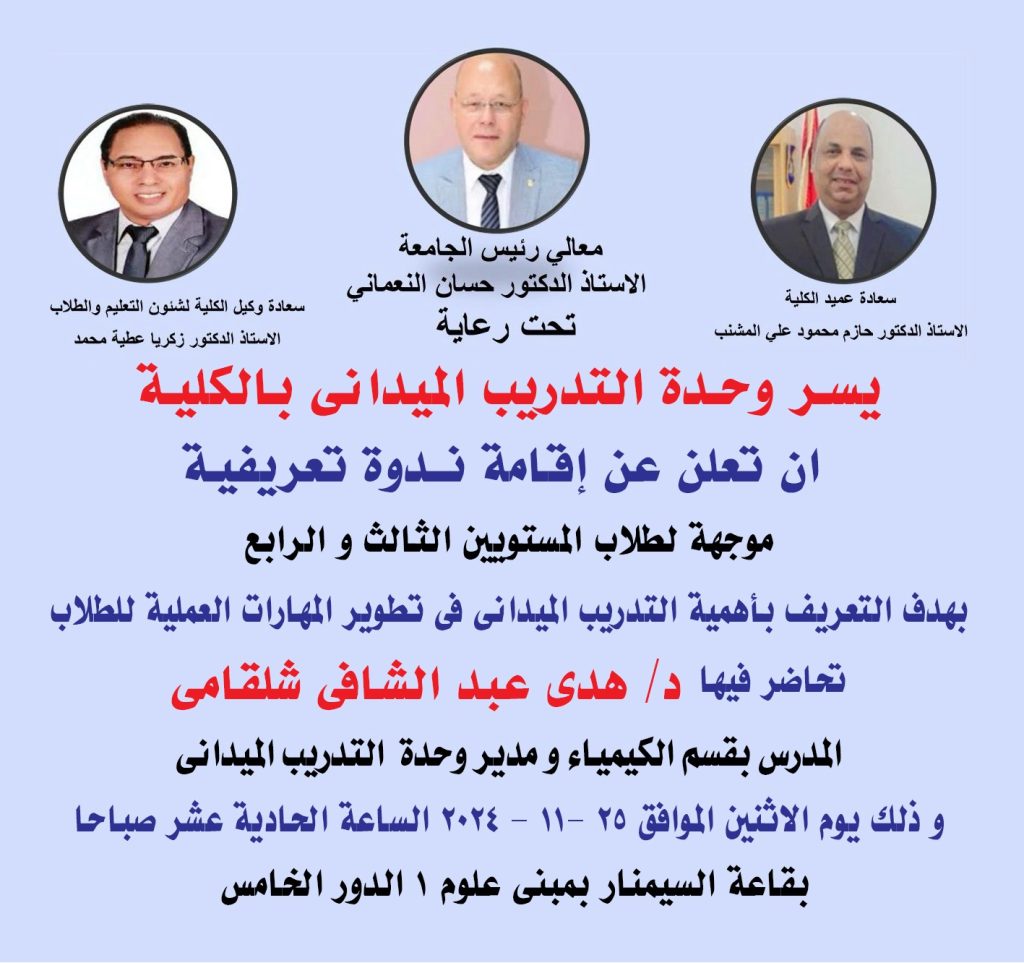 معالي رئيس الجامعة
الاستاذ الدكتور حسان النعماني
تحت رعاية

سعادة عميد الكلية
الاستاذ الدكتور حازم محمود علي المشنب

سعادة وكيل الكلية لشئون التعليم والطلاب
الاستاذ الدكتور زكريا عطية محمد

يسر وحدة التدريب الميدانى بالكلية

ان تعلن عن إقامة ندوة تعريفية

موجهة لطلاب المستويين الثالث و الرابع

بهدف التعريف بأهمية التدريب الميدانى فى تطوير المهارات العملية للطلاب

تحاضر فيها د/ هدى عبد الشافى شلقامى

المدرس بقسم الكيمياء و مدير وحدة التدريب الميدانى

و ذلك يوم الاثنين الموافق ٢٥ -١١ - ٢٠٢٤ الساعة الحادية عشر صباحا

بقاعة السيمنار بمبنى علوم ١ الدور الخامس